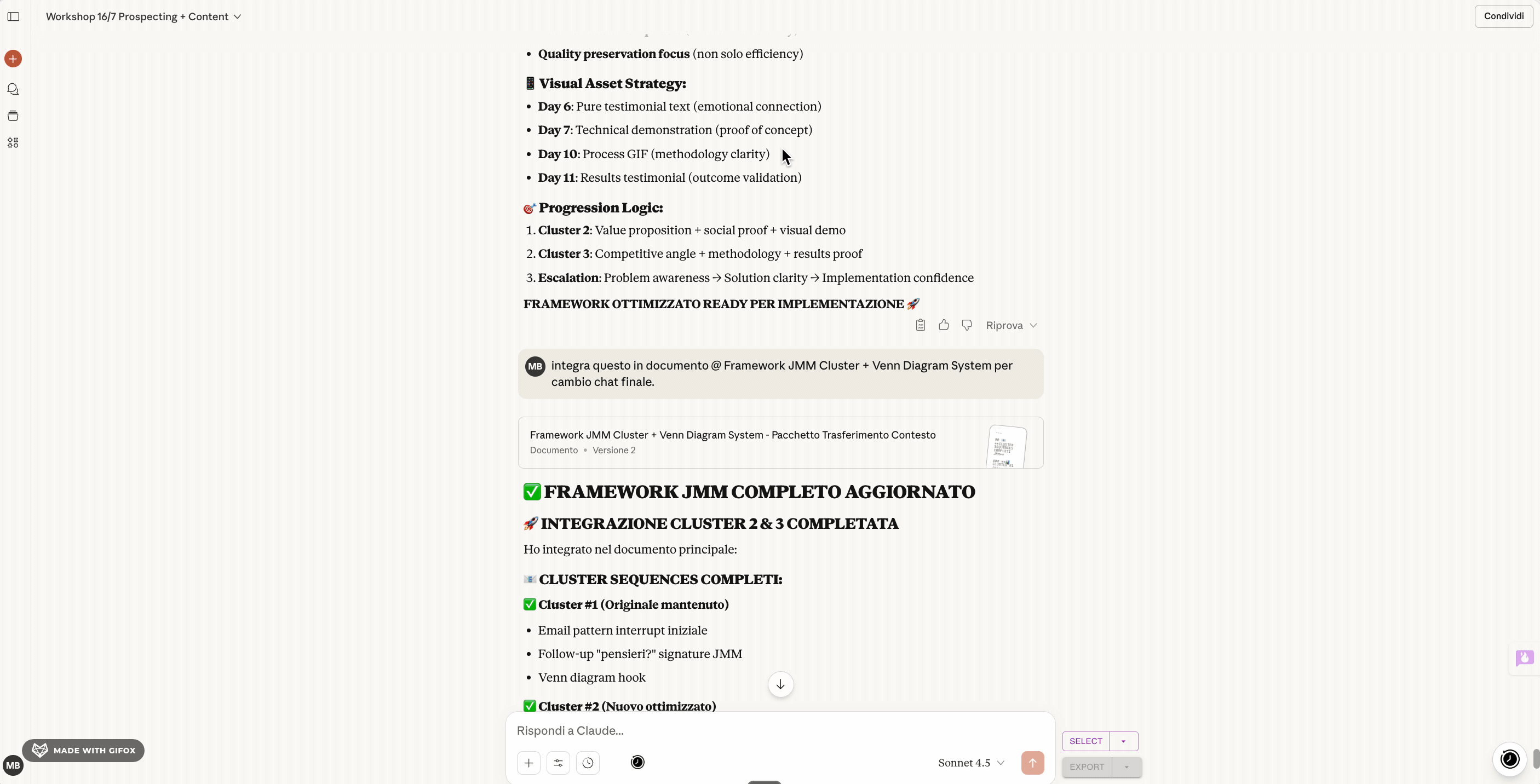 Workshop 16/7 Prospecting + Content

Condividi

- **Quality preservation focus** (non solo efficiency)

📱 **Visual Asset Strategy:**

- **Day 6**: Pure testimonial text (emotional connection)
- **Day 7**: Technical demonstration (proof of concept)
- **Day 10**: Process GIF (methodology clarity)
- **Day 11**: Results testimonial (outcome validation)

🎯 **Progression Logic:**

1. **Cluster 2**: Value proposition + social proof + visual demo
2. **Cluster 3**: Competitive angle + methodology + results proof
3. **Escalation**: Problem awareness → Solution clarity → Implementation confidence

**FRAMEWORK OTTIMIZZATO READY PER IMPLEMENTAZIONE** 🚀

Riprova

MB integra questo in documento @ Framework JMM Cluster + Venn Diagram System per cambio chat finale.

Framework JMM Cluster + Venn Diagram System - Pacchetto Trasferimento Contesto
Documento • Versione 2

✅ **FRAMEWORK JMM COMPLETO AGGIORNATO**

🚀 **INTEGRAZIONE CLUSTER 2 & 3 COMPLETATA**

Ho integrato nel documento principale:

📧 **CLUSTER SEQUENCES COMPLETI:**

✅ **Cluster #1 (Originale mantenuto)**

- Email pattern interrupt iniziale
- Follow-up "pensieri?" signature JMM
- Venn diagram hook

✅ **Cluster #2 (Nuovo ottimizzato)**

Rispondi a Claude...

Sonnet 4.5

SELECT

EXPORT

MADE WITH GIFOX

MB